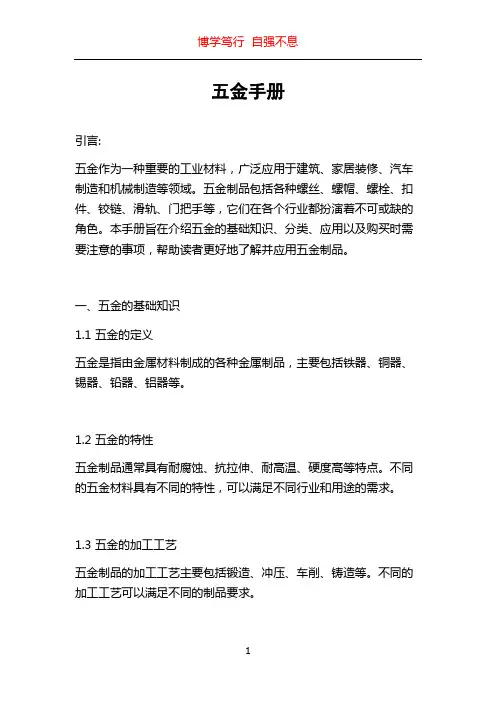 博学笃行 自强不息

五金手册

引言:

五金作为一种重要的工业材料，广泛应用于建筑、家居装修、汽车制造和机械制造等领域。五金制品包括各种螺丝、螺帽、螺栓、扣件、铰链、滑轨、门把手等，它们在各个行业都扮演着不可或缺的角色。本手册旨在介绍五金的基础知识、分类、应用以及购买时需要注意的事项，帮助读者更好地了解并应用五金制品。

一、五金的基础知识

1.1 五金的定义

五金是指由金属材料制成的各种金属制品，主要包括铁器、铜器、锡器、铅器、铝器等。

1.2 五金的特性

五金制品通常具有耐腐蚀、抗拉伸、耐高温、硬度高等特点。不同的五金材料具有不同的特性，可以满足不同行业和用途的需求。

1.3 五金的加工工艺

五金制品的加工工艺主要包括锻造、冲压、车削、铸造等。不同的加工工艺可以满足不同的制品要求。

1